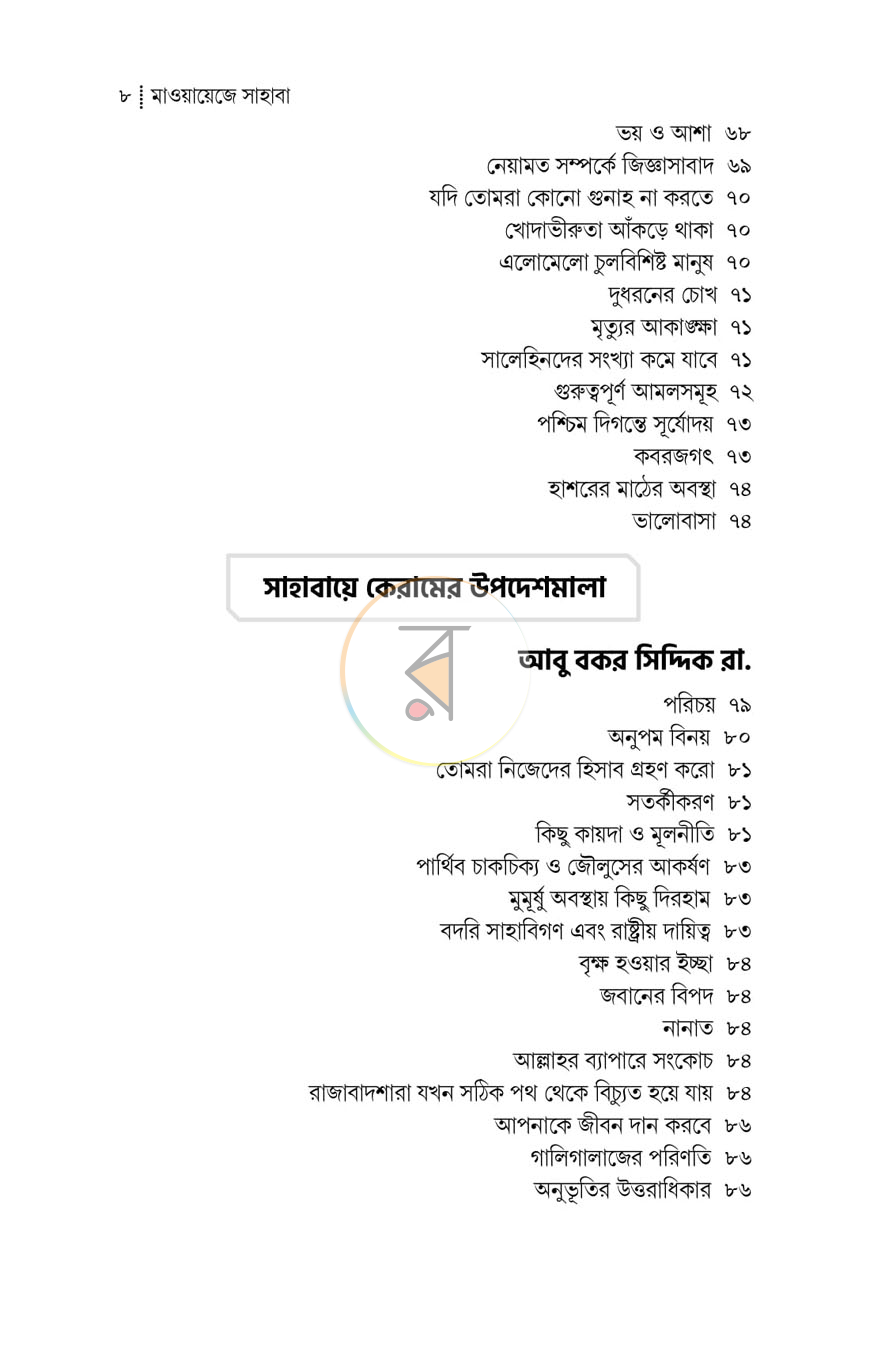 ৮ মাওয়ায়েজে সাহাবা

ভয় ও আশা ৬৮
নেয়ামত সম্পর্কে জিজ্ঞাসাবাদ ৬৯
যদি তোমরা কোনো গুনাহ না করতে ৭০
খোদাভীরুতা আঁকড়ে থাকা ৭০
এলোমেলো চুলবিশিষ্ট মানুষ ৭০
দুধরনের চোখ ৭১
মৃত্যুর আকাঙ্ক্ষা ৭১
সালেহিনদের সংখ্যা কমে যাবে ৭১
গুরুত্বপূর্ণ আমলসমূহ ৭২
পশ্চিম দিগন্তে সূর্যোদয় ৭৩
কবরজগৎ ৭৩
হাশরের মাঠের অবস্থা ৭৪
ভালোবাসা ৭৪

সাহাবায়ে কেরামের উপদেশমালা

আবু বকর সিদ্দিক রা.

পরিচয় ৭৯
অনুপম বিনয় ৮০
তোমরা নিজেদের হিসাব গ্রহণ করো ৮১
সতর্কীকরণ ৮১
কিছু কায়দা ও মূলনীতি ৮১
পার্থিব চাকচিক্য ও জৌলুসের আকর্ষণ ৮৩
মুমূর্ষু অবস্থায় কিছু দিরহাম ৮৩
বদরি সাহাবিগণ এবং রাষ্ট্রীয় দায়িত্ব ৮৩
বৃক্ষ হওয়ার ইচ্ছা ৮৪
জবানের বিপদ ৮৪
নানাত ৮৪
আল্লাহর ব্যাপারে সংকোচ ৮৪
রাজাবাদশারা যখন সঠিক পথ থেকে বিচ্যুত হয়ে যায় ৮৪
আপনাকে জীবন দান করবে ৮৬
গালিগালাজের পরিণতি ৮৬
অনুভূতির উত্তরাধিকার ৮৬